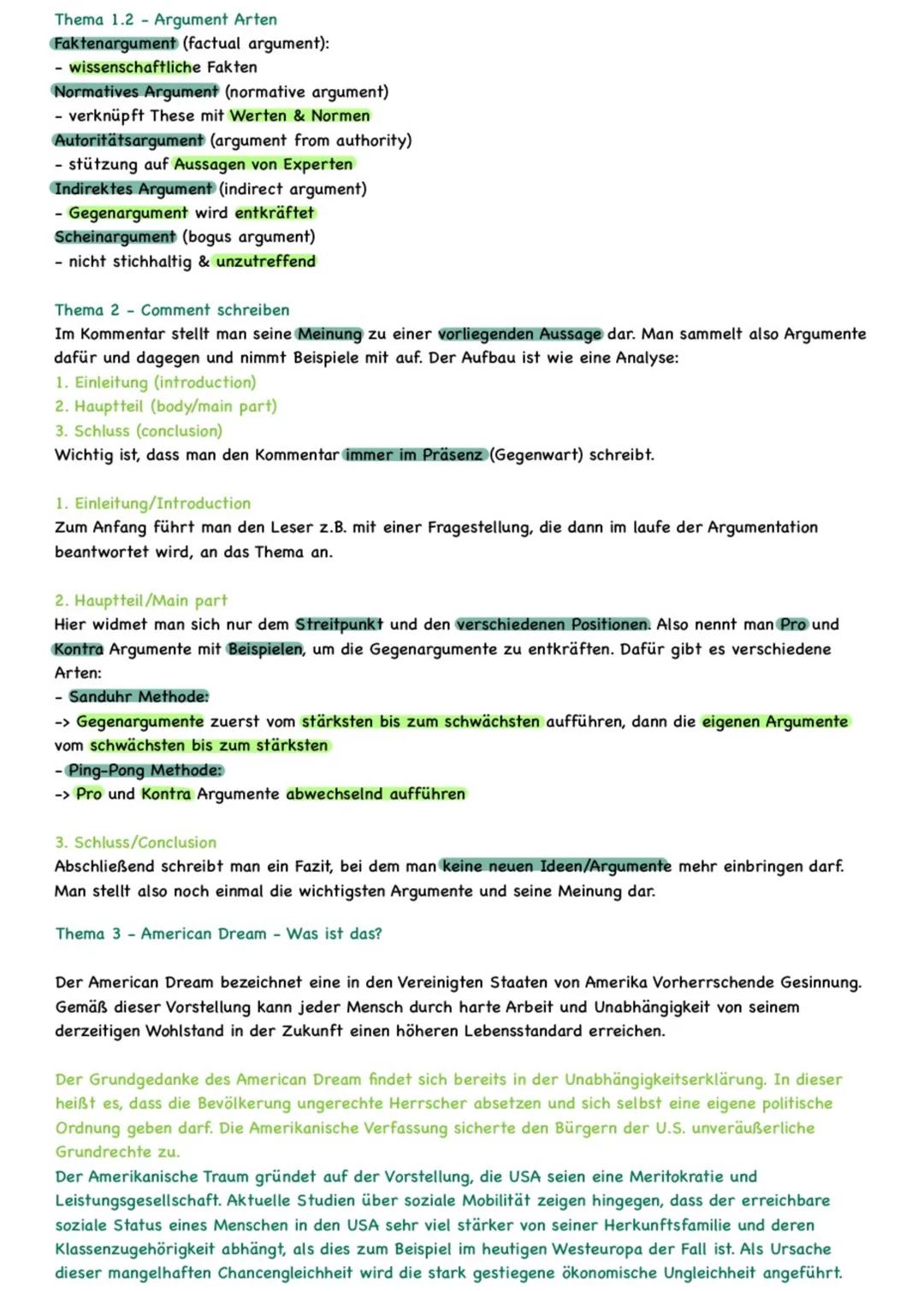 Thema 1.2 - Argument Arten
Faktenargument (factual argument):
- wissenschaftliche Fakten
Normatives Argument (normative argument)
- verknüpft These mit Werten & Normen
Autoritätsargument (argument from authority)
- stützung auf Aussagen von Experten
Indirektes Argument (indirect argument)
- Gegenargument wird entkräftet
Scheinargument (bogus argument)
- nicht stichhaltig & unzutreffend

Thema 2 - Comment schreiben
Im Kommentar stellt man seine Meinung zu einer vorliegenden Aussage dar. Man sammelt also Argumente dafür und dagegen und nimmt Beispiele mit auf. Der Aufbau ist wie eine Analyse:
1. Einleitung (introduction)
2. Hauptteil (body/main part)
3. Schluss (conclusion)
Wichtig ist, dass man den Kommentar immer im Präsenz (Gegenwart) schreibt.

1. Einleitung/Introduction
Zum Anfang führt man den Leser z.B. mit einer Fragestellung, die dann im laufe der Argumentation beantwortet wird, an das Thema an.

2. Hauptteil/Main part
Hier widmet man sich nur dem Streitpunkt und den verschiedenen Positionen. Also nennt man Pro und Kontra Argumente mit Beispielen, um die Gegenargumente zu entkräften. Dafür gibt es verschiedene Arten:
- Sanduhr Methode:
-> Gegenargumente zuerst vom stärksten bis zum schwächsten aufführen, dann die eigenen Argumente vom schwächsten bis zum stärksten
- Ping-Pong Methode:
-> Pro und Kontra Argumente abwechselnd aufführen

3. Schluss/Conclusion
Abschließend schreibt man ein Fazit, bei dem man keine neuen Ideen/Argumente mehr einbringen darf. Man stellt also noch einmal die wichtigsten Argumente und seine Meinung dar.

Thema 3 - American Dream - Was ist das?

Der American Dream bezeichnet eine in den Vereinigten Staaten von Amerika Vorherrschende Gesinnung. Gemäß dieser Vorstellung kann jeder Mensch durch harte Arbeit und Unabhängigkeit von seinem derzeitigen Wohlstand in der Zukunft einen höheren Lebensstandard erreichen.

Der Grundgedanke des American Dream findet sich bereits in der Unabhängigkeitserklärung. In dieser heißt es, dass die Bevölkerung ungerechte Herrscher absetzen und sich selbst eine eigene politische Ordnung geben darf. Die Amerikanische Verfassung sicherte den Bürgern der U.S. unveräußerliche Grundrechte zu.
Der Amerikanische Traum gründet auf der Vorstellung, die USA seien eine Meritokratie und Leistungsgesellschaft. Aktuelle Studien über soziale Mobilität zeigen hingegen, dass der erreichbare soziale Status eines Menschen in den USA sehr viel stärker von seiner Herkunftsfamilie und deren Klassenzugehörigkeit abhängt, als dies zum Beispiel im heutigen Westeuropa der Fall ist. Als Ursache dieser mangelhaften Chancengleichheit wird die stark gestiegene ökonomische Ungleichheit angeführt.